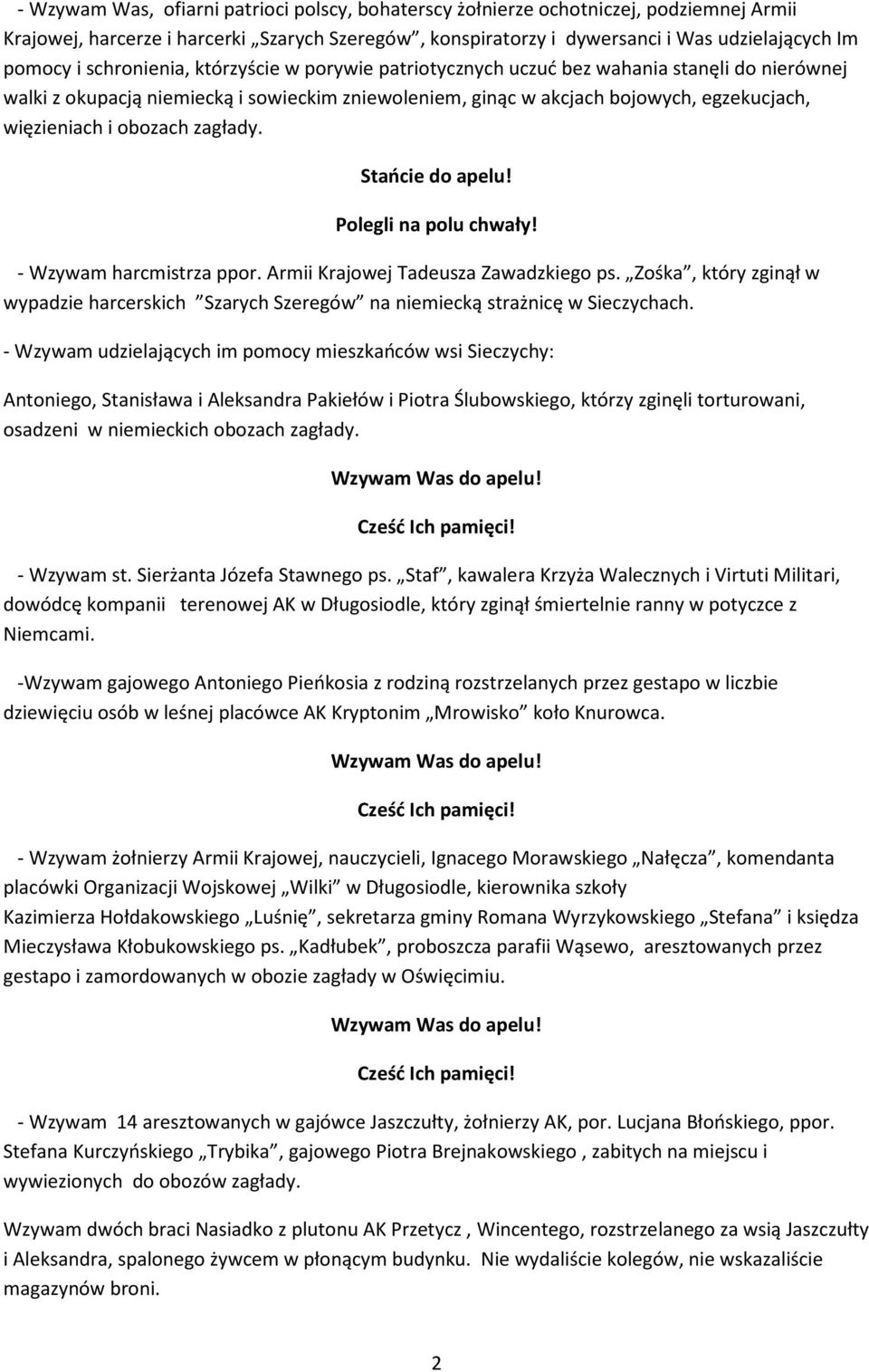 - Wzywam Was, ofiarni patrioci polscy, bohaterscy żołnierze ochotniczej, podziemnej Armii Krajowej, harcerze i harcerki „Szarych Szeregów”, konspiratorzy i dywersanci i Was udzielających Im pomocy i schronienia, którzyście w porywie patriotycznych uczuć bez wahania stanęli do nierównej walki z okupacją niemiecką i sowieckim zniewoleniem, ginąc w akcjach bojowych, egzekucjach, więzieniach i obozach zagłady.

Stańcie do apelu!

Polegli na polu chwały!

- Wzywam harcmistrza ppor. Armii Krajowej Tadeusza Zawadzkiego ps. „Zośka”, który zginął w wypadzie harcerskich ”Szarych Szeregów” na niemiecką strażnicę w Sieczychach.

- Wzywam udzielających im pomocy mieszkańców wsi Sieczychy:

Antoniego, Stanisława i Aleksandra Pakiełów i Piotra Ślubowskiego, którzy zginęli torturowani, osadzeni w niemieckich obozach zagłady.

Wzywam Was do apelu!

Cześć Ich pamięci!

- Wzywam st. Sierżanta Józefa Stawnego ps. „Staf”, kawalera Krzyża Walecznych i Virtuti Militari, dowódcę kompanii terenowej AK w Długosiodle, który zginął śmiertelnie ranny w potyczce z Niemcami.

-Wzywam gajowego Antoniego Pieńkosia z rodziną rozstrzelanych przez gestapo w liczbie dziewięciu osób w leśnej placówce AK Kryptonim „Mrowisko” koło Knurowca.

Wzywam Was do apelu!

Cześć Ich pamięci!

- Wzywam żołnierzy Armii Krajowej, nauczycieli, Ignacego Morawskiego „Nałęcza”, komendanta placówki Organizacji Wojskowej „Wilki” w Długosiodle, kierownika szkoły Kazimierza Hołdakowskiego „Luśnię”, sekretarza gminy Romana Wyrzykowskiego „Stefana” i księdza Mieczysława Kłobukowskiego ps. „Kadłubek”, proboszcza parafii Wąsewo, aresztowanych przez gestapo i zamordowanych w obozie zagłady w Oświęcimiu.

Wzywam Was do apelu!

Cześć Ich pamięci!

- Wzywam 14 aresztowanych w gajówce Jaszczułty, żołnierzy AK, por. Lucjana Błońskiego, ppor. Stefana Kurczyńskiego „Trybika”, gajowego Piotra Brejnakowskiego , zabitych na miejscu i wywiezionych do obozów zagłady.

Wzywam dwóch braci Nasiadko z plutonu AK Przetycz , Wincentego, rozstrzelanego za wsią Jaszczułty i Aleksandra, spalonego żywcem w płonącym budynku. Nie wydaliście kolegów, nie wskazaliście magazynów broni.

2